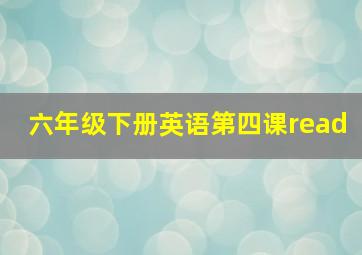 六年级下册英语第四课read